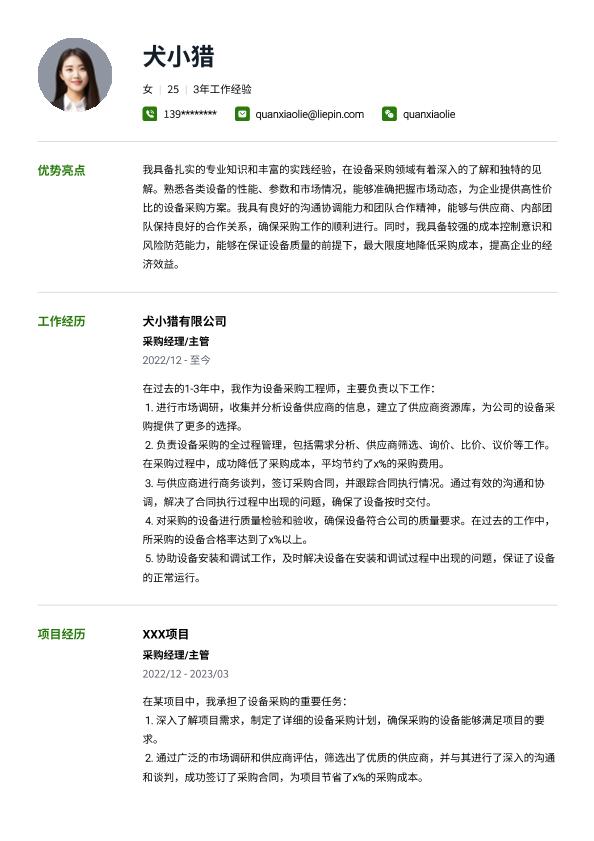 犬小猎

女 | 25 | 3年工作经验

139******** quanxiaolie@liepin.com quanxiaolie

优势亮点

我具备扎实的专业知识和丰富的实践经验，在设备采购领域有着深入的了解和独特的见解。熟悉各类设备的性能、参数和市场情况，能够准确把握市场动态，为企业提供高性价比的设备采购方案。我具有良好的沟通协调能力和团队合作精神，能够与供应商、内部团队保持良好的合作关系，确保采购工作的顺利进行。同时，我具备较强的成本控制意识和风险防范能力，能够在保证设备质量的前提下，最大限度地降低采购成本，提高企业的经济效益。

工作经历

犬小猎有限公司

采购经理/主管

2022/12 - 至今

在过去的1-3年中，我作为设备采购工程师，主要负责以下工作：
1. 进行市场调研，收集并分析设备供应商的信息，建立了供应商资源库，为公司的设备采购提供了更多的选择。
2. 负责设备采购的全过程管理，包括需求分析、供应商筛选、询价、比价、议价等工作。在采购过程中，成功降低了采购成本，平均节约了x%的采购费用。
3. 与供应商进行商务谈判，签订采购合同，并跟踪合同执行情况。通过有效的沟通和协调，解决了合同执行过程中出现的问题，确保了设备按时交付。
4. 对采购的设备进行质量检验和验收，确保设备符合公司的质量要求。在过去的工作中，所采购的设备合格率达到了x%以上。
5. 协助设备安装和调试工作，及时解决设备在安装和调试过程中出现的问题，保证了设备的正常运行。

项目经历

XXX项目

采购经理/主管

2022/12 - 2023/03

在某项目中，我承担了设备采购的重要任务：
1. 深入了解项目需求，制定了详细的设备采购计划，确保采购的设备能够满足项目的要求。
2. 通过广泛的市场调研和供应商评估，筛选出了优质的供应商，并与其进行了深入的沟通和谈判，成功签订了采购合同，为项目节省了x%的采购成本。